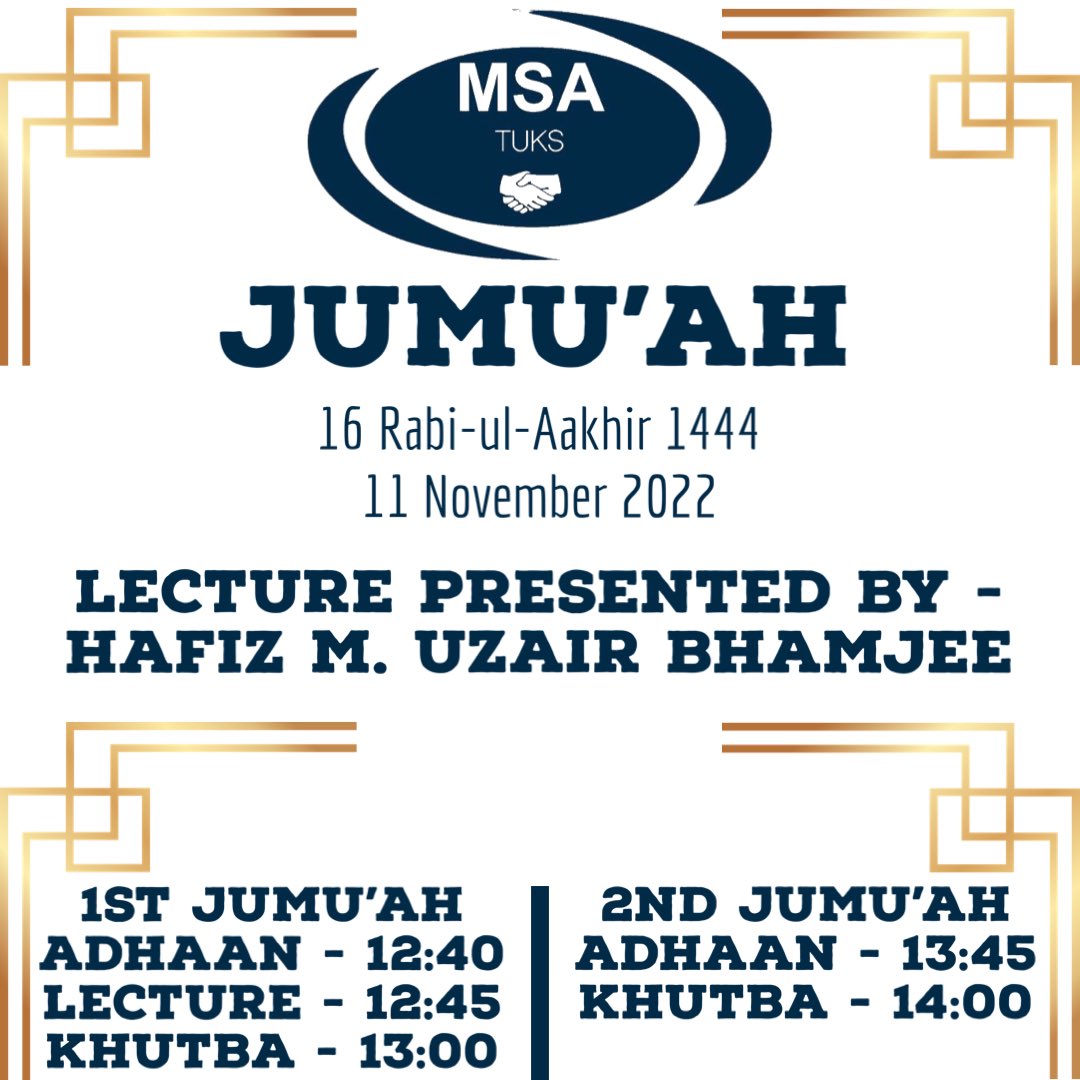 MSA
TUKS

JUMU'AH

16 Rabi-ul-Aakhir 1444
11 November 2022

LECTURE PRESENTED BY -
HAFIZ M. UZAIR BHAMJEE

1ST JUMU'AH
ADHAAN - 12:40
LECTURE - 12:45
KHUTBA - 13:00

2ND JUMU'AH
ADHAAN - 13:45
KHUTBA - 14:00